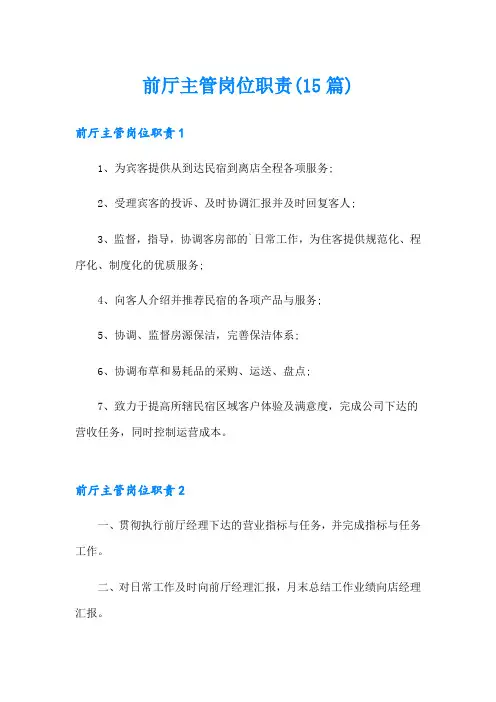 前厅主管岗位职责(15篇)

前厅主管岗位职责1

1、为宾客提供从到达民宿到离店全程各项服务;

2、受理宾客的投诉、及时协调汇报并及时回复客人;

3、监督，指导，协调客房部的`日常工作，为住客提供规范化、程序化、制度化的优质服务;

4、向客人介绍并推荐民宿的各项产品与服务;

5、协调、监督房源保洁，完善保洁体系;

6、协调布草和易耗品的采购、运送、盘点;

7、致力于提高所辖民宿区域客户体验及满意度，完成公司下达的营收任务，同时控制运营成本。

前厅主管岗位职责2

一、贯彻执行前厅经理下达的营业指标与任务，并完成指标与任务工作。

二、对日常工作及时向前厅经理汇报，月末总结工作业绩向店经理汇报。